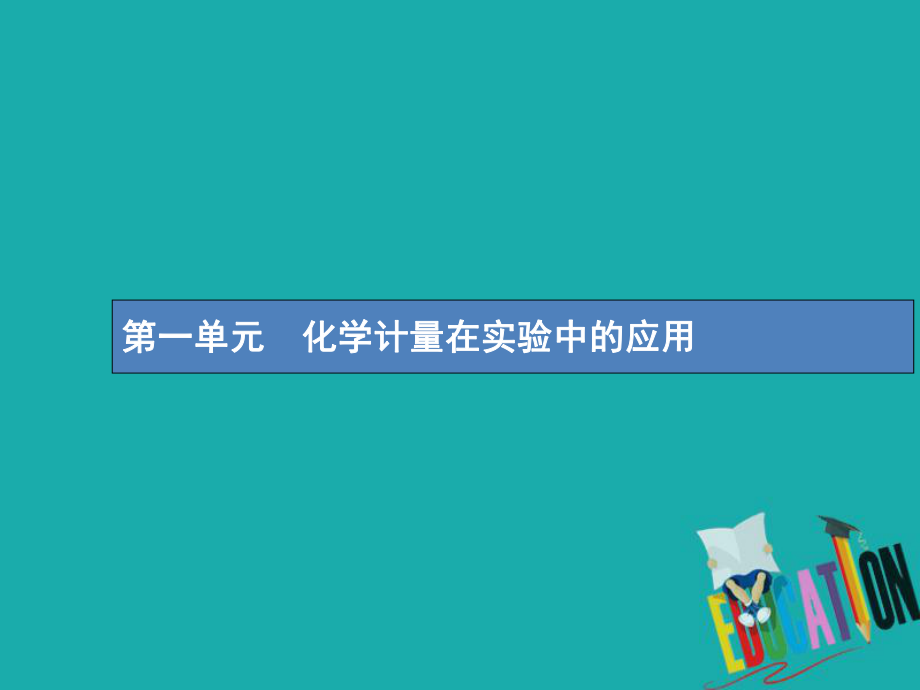 第一单元　化学计量在实验中的应用

EDUCATION